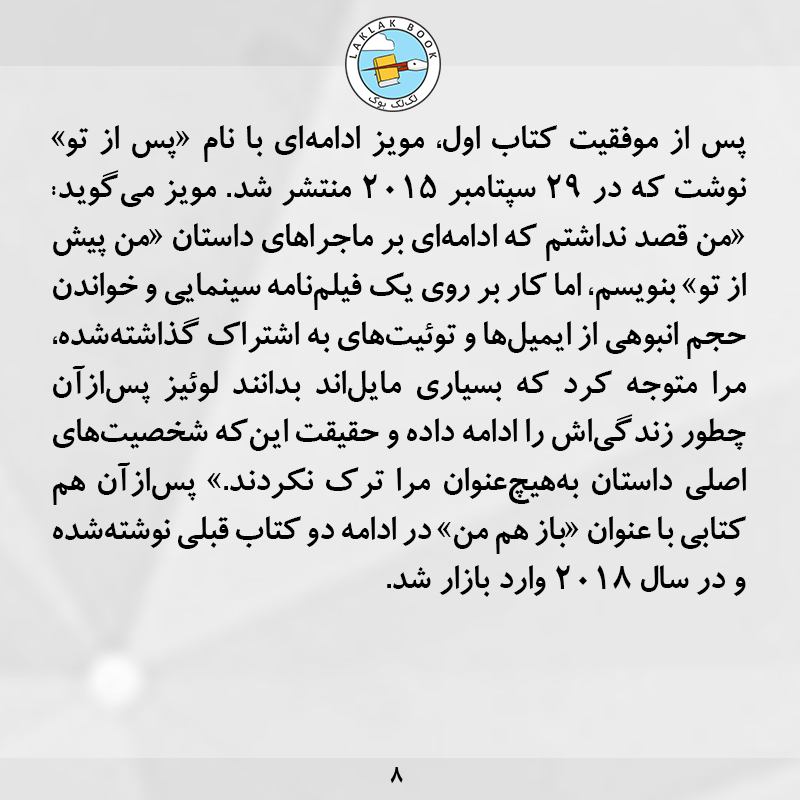 LAKLAK BOOK
لک‌لک بوک

پس از موفقیت کتاب اول، مویز ادامه‌ای با نام «پس از تو» نوشت که در ۲۹ سپتامبر ۲۰۱۵ منتشر شد. مویز می‌گوید: «من قصد نداشتم که ادامه‌ای بر ماجراهای داستان «من پیش از تو» بنویسم، اما کار بر روی یک فیلم‌نامه سینمایی و خواندن حجم انبوهی از ایمیل‌ها و توئیت‌های به اشتراک گذاشته‌شده، مرا متوجه کرد که بسیاری مایل‌اند بدانند لوئیز پس‌ازآن چطور زندگی‌اش را ادامه داده و حقیقت این‌که شخصیت‌های اصلی داستان به‌هیچ‌عنوان مرا ترک نکردند.» پس‌ازآن هم کتابی با عنوان «باز هم من» در ادامه دو کتاب قبلی نوشته‌شده و در سال ۲۰۱۸ وارد بازار شد.

۸